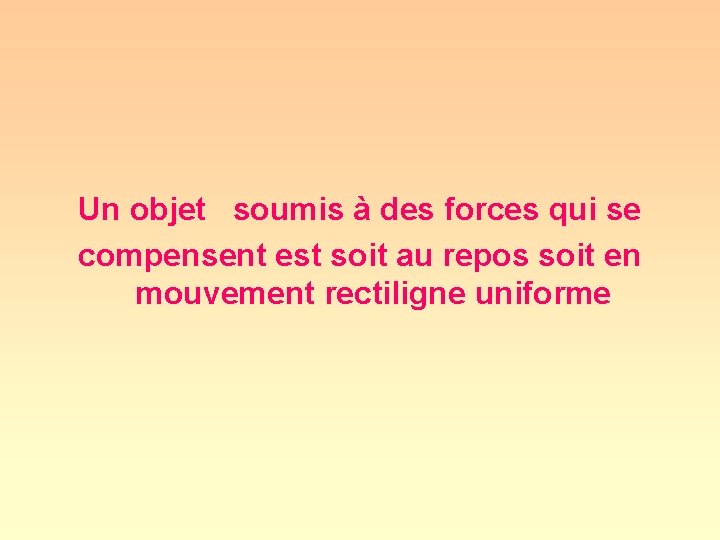 Un objet soumis à des forces qui se compensent est soit au repos soit en mouvement rectiligne uniforme